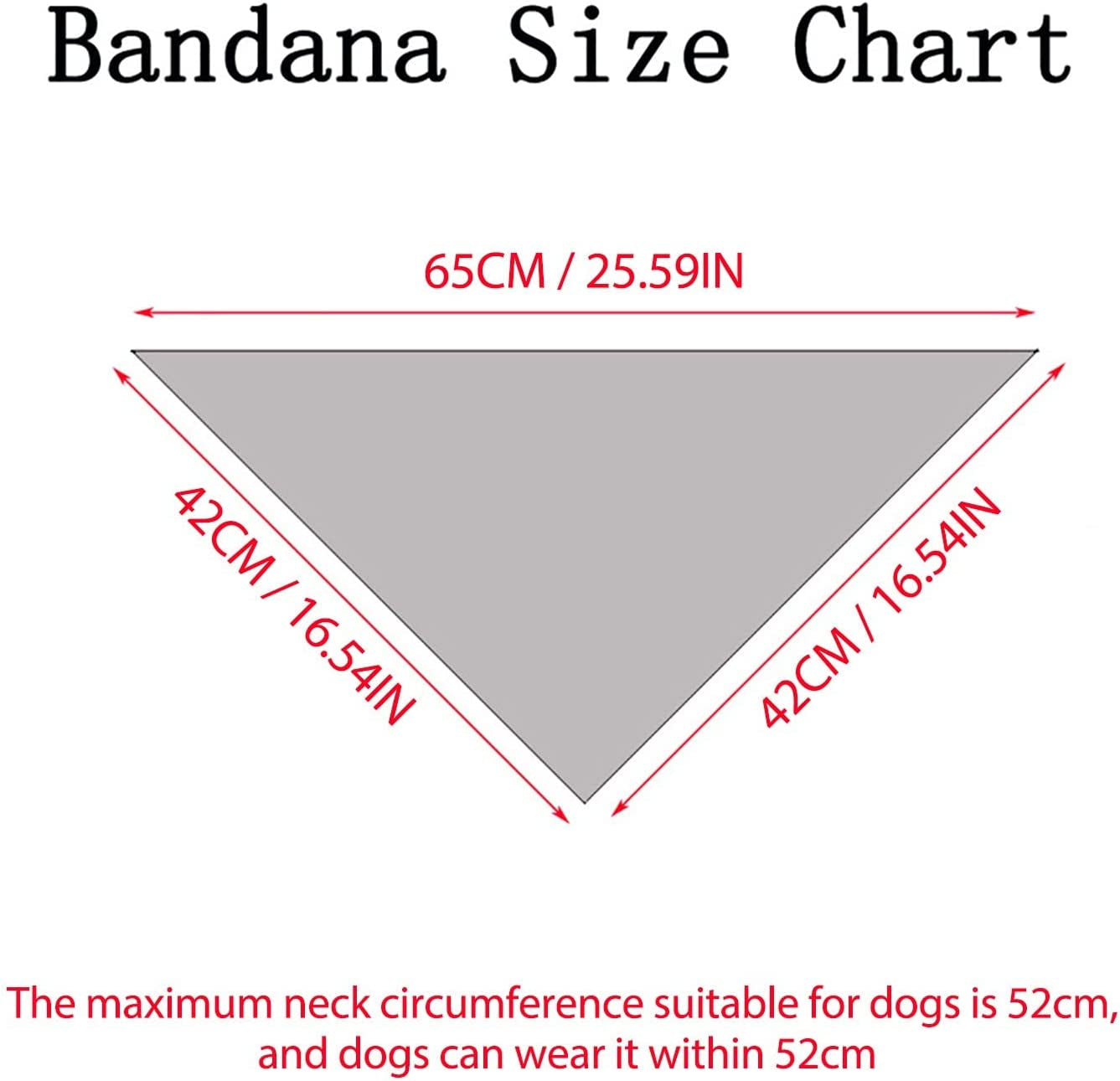 Bandana Size Chart

65CM / 25.59IN

42CM / 16.54IN

42CM / 16.54IN

The maximum neck circumference suitable for dogs is 52cm, and dogs can wear it within 52cm